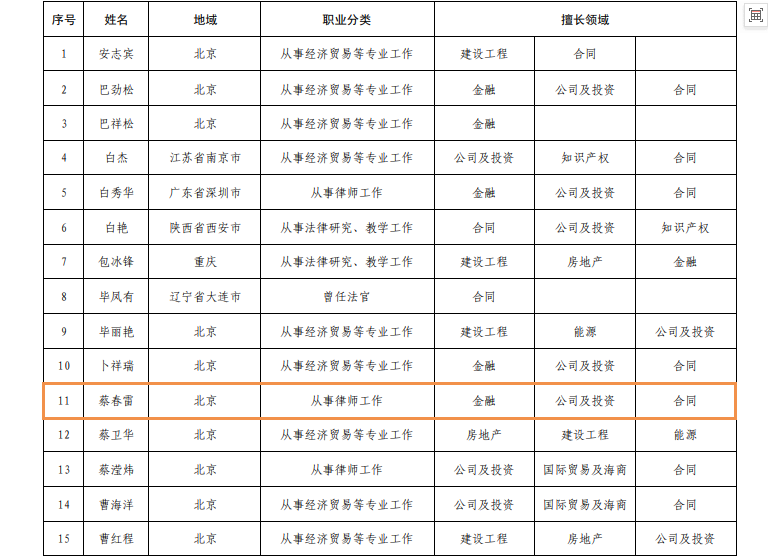 | 序号 | 姓名 | 地域 | 职业分类 | 擅长领域 | | |
|---|---|---|---|---|---|---|
| 1 | 安志宾 | 北京 | 从事经济贸易等专业工作 | 建设工程 | 合同 | |
| 2 | 巴劲松 | 北京 | 从事经济贸易等专业工作 | 金融 | 公司及投资 | 合同 |
| 3 | 巴祥松 | 北京 | 从事经济贸易等专业工作 | 金融 | | |
| 4 | 白杰 | 江苏省南京市 | 从事经济贸易等专业工作 | 公司及投资 | 知识产权 | 合同 |
| 5 | 白秀华 | 广东省深圳市 | 从事律师工作 | 金融 | 公司及投资 | 合同 |
| 6 | 白艳 | 陕西省西安市 | 从事法律研究、教学工作 | 合同 | 公司及投资 | 知识产权 |
| 7 | 包冰锋 | 重庆 | 从事法律研究、教学工作 | 建设工程 | 房地产 | 金融 |
| 8 | 毕凤有 | 辽宁省大连市 | 曾任法官 | 合同 | | |
| 9 | 毕丽艳 | 北京 | 从事经济贸易等专业工作 | 建设工程 | 能源 | 公司及投资 |
| 10 | 卜祥瑞 | 北京 | 从事经济贸易等专业工作 | 金融 | 公司及投资 | 合同 |
| 11 | 蔡春雷 | 北京 | 从事律师工作 | 金融 | 公司及投资 | 合同 |
| 12 | 蔡卫华 | 北京 | 从事经济贸易等专业工作 | 房地产 | 建设工程 | 能源 |
| 13 | 蔡滢炜 | 北京 | 从事律师工作 | 公司及投资 | 国际贸易及海商 | 合同 |
| 14 | 曹海洋 | 北京 | 从事经济贸易等专业工作 | 公司及投资 | 国际贸易及海商 | 合同 |
| 15 | 曹红程 | 北京 | 从事经济贸易等专业工作 | 建设工程 | 房地产 | 公司及投资 |